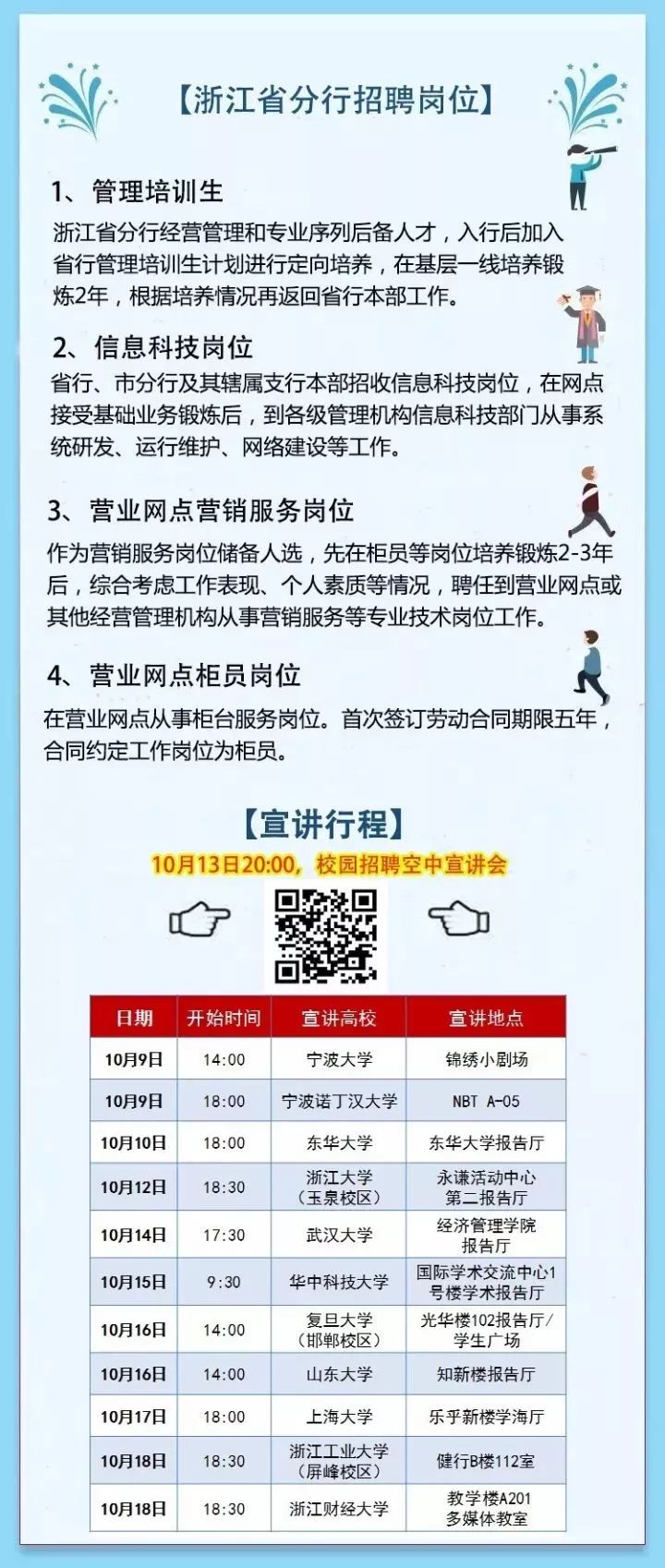 【浙江省分行招聘岗位】

1、管理培训生

浙江省分行经营管理和专业序列后备人才，入行后加入省行管理培训生计划进行定向培养，在基层一线培养锻炼2年，根据培养情况再返回省行本部工作。

2、信息科技岗位

省行、市分行及其辖属支行本部招收信息科技岗位，在网点接受基础业务锻炼后，到各级管理机构信息科技部门从事系统研发、运行维护、网络建设等工作。

3、营业网点营销服务岗位

作为营销服务岗位储备人选，先在柜员等岗位培养锻炼2-3年后，综合考虑工作表现、个人素质等情况，聘任到营业网点或其他经营管理机构从事营销服务等专业技术岗位工作。

4、营业网点柜员岗位

在营业网点从事柜台服务岗位。首次签订劳动合同期限五年，合同约定工作岗位为柜员。

【宣讲行程】

10月13日20:00，校园招聘空中宣讲会

| 日期 | 开始时间 | 宣讲高校 | 宣讲地点 |
|---|---|---|---|
| 10月9日 | 14:00 | 宁波大学 | 锦绣小剧场 |
| 10月9日 | 18:00 | 宁波诺丁汉大学 | NBT A-05 |
| 10月10日 | 18:00 | 东华大学 | 东华大学报告厅 |
| 10月12日 | 18:30 | 浙江大学（玉泉校区） | 永谦活动中心第二报告厅 |
| 10月14日 | 17:30 | 武汉大学 | 经济管理学院报告厅 |
| 10月15日 | 9:30 | 华中科技大学 | 国际学术交流中心1号楼学术报告厅 |
| 10月16日 | 14:00 | 复旦大学（邯郸校区） | 光华楼102报告厅/学生广场 |
| 10月16日 | 14:00 | 山东大学 | 知新楼报告厅 |
| 10月17日 | 18:00 | 上海大学 | 乐乎新楼学海厅 |
| 10月18日 | 18:30 | 浙江工业大学（屏峰校区） | 健行B楼112室 |
| 10月18日 | 18:30 | 浙江财经大学 | 教学楼A201多媒体教室 |